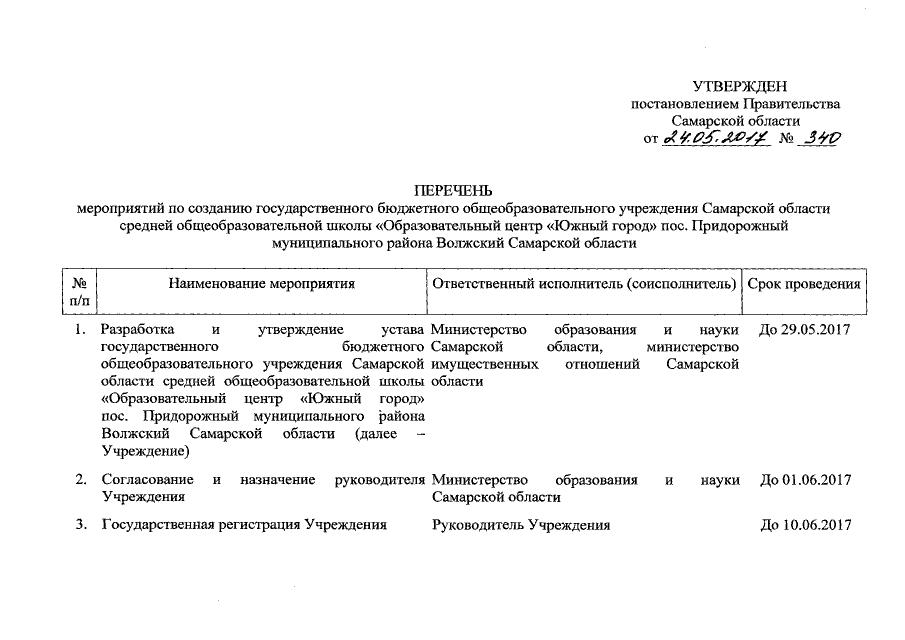 УТВЕРЖДЕН
постановлением Правительства
Самарской области
от 24.05.2017 № 340

ПЕРЕЧЕНЬ
мероприятий по созданию государственного бюджетного общеобразовательного учреждения Самарской области средней общеобразовательной школы «Образовательный центр «Южный город» пос. Придорожный муниципального района Волжский Самарской области

| № п/п | Наименование мероприятия | Ответственный исполнитель (соисполнитель) | Срок проведения |
|---|---|---|---|
| 1. | Разработка и утверждение устава государственного бюджетного общеобразовательного учреждения Самарской области средней общеобразовательной школы «Образовательный центр «Южный город» пос. Придорожный муниципального района Волжский Самарской области (далее – Учреждение) | Министерство образования и науки Самарской области, министерство имущественных отношений Самарской области | До 29.05.2017 |
| 2. | Согласование и назначение руководителя Учреждения | Министерство образования и науки Самарской области | До 01.06.2017 |
| 3. | Государственная регистрация Учреждения | Руководитель Учреждения | До 10.06.2017 |